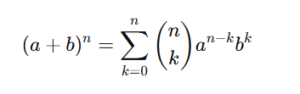 $(a+b)^n = \sum_{k=0}^{n} \binom{n}{k} a^{n-k} b^k$